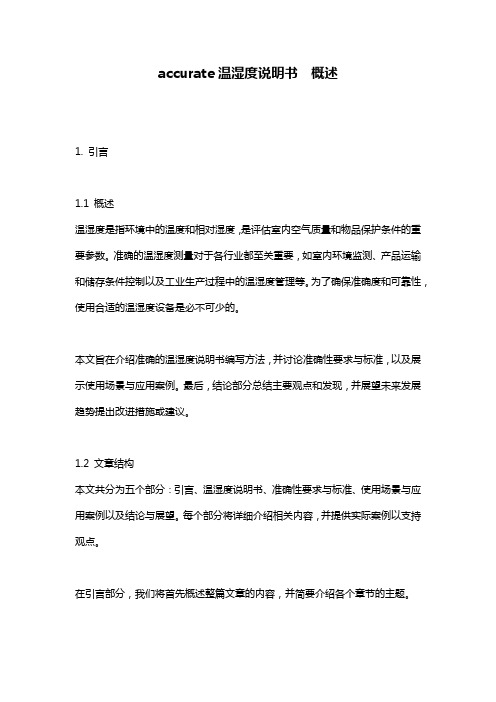 accurate 温湿度说明书　概述

1. 引言

1.1 概述

温湿度是指环境中的温度和相对湿度，是评估室内空气质量和物品保护条件的重要参数。准确的温湿度测量对于各行业都至关重要，如室内环境监测、产品运输和储存条件控制以及工业生产过程中的温湿度管理等。为了确保准确度和可靠性，使用合适的温湿度设备是必不可少的。

本文旨在介绍准确的温湿度说明书编写方法，并讨论准确性要求与标准，以及展示使用场景与应用案例。最后，结论部分总结主要观点和发现，并展望未来发展趋势提出改进措施或建议。

1.2 文章结构

本文共分为五个部分：引言、温湿度说明书、准确性要求与标准、使用场景与应用案例以及结论与展望。每个部分将详细介绍相关内容，并提供实际案例以支持观点。

在引言部分，我们将首先概述整篇文章的内容，并简要介绍各个章节的主题。